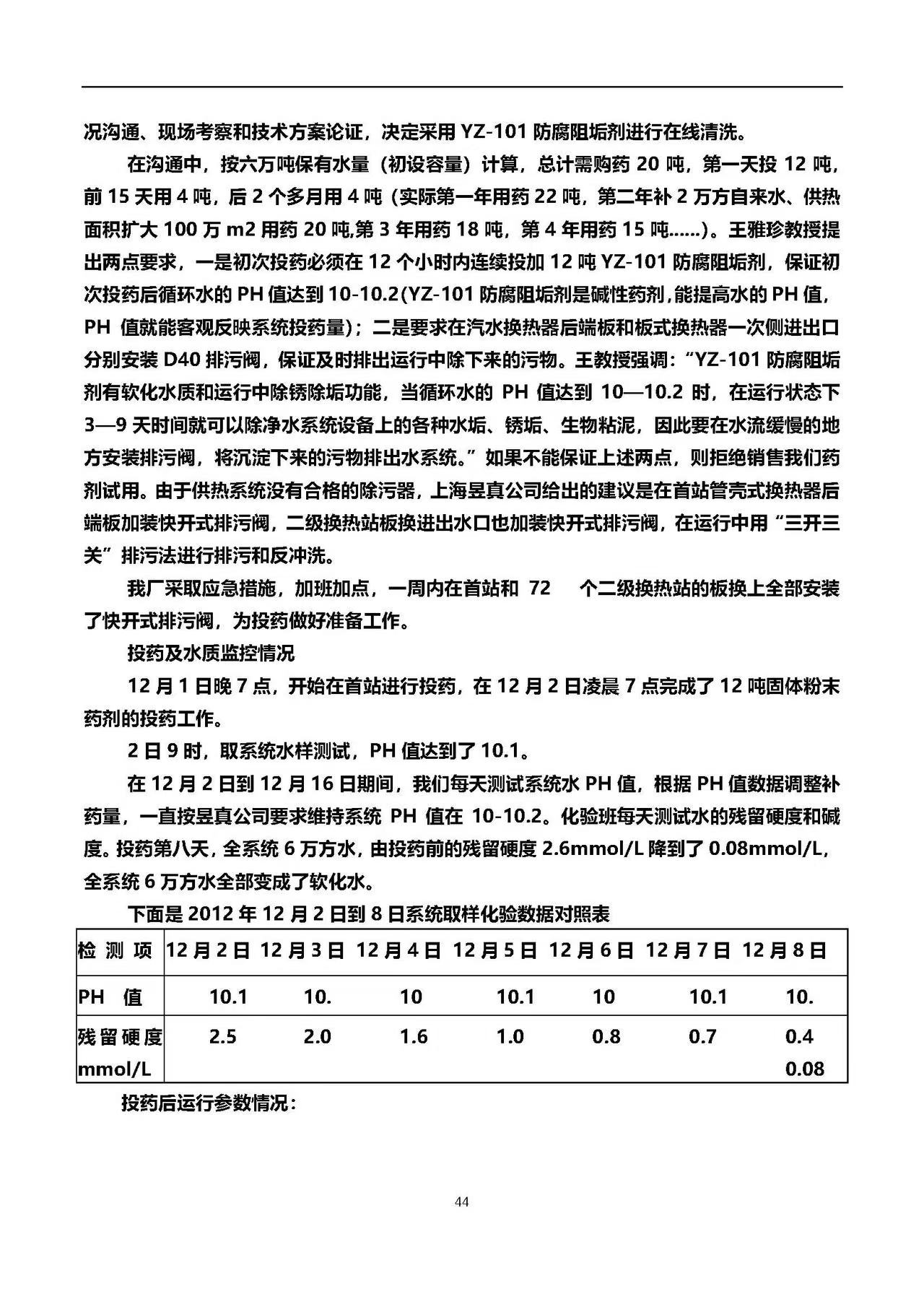 况沟通、现场考察和技术方案论证，决定采用 YZ-101 防腐阻垢剂进行在线清洗。

在沟通中，按六万吨保有水量（初设容量）计算，总计需购药 20 吨，第一天投 12 吨，前 15 天用 4 吨，后 2 个多月用 4 吨（实际第一年用药 22 吨，第二年补 2 万方自来水、供热面积扩大 100 万 m2 用药 20 吨,第 3 年用药 18 吨，第 4 年用药 15 吨......）。王雅珍教授提出两点要求，一是初次投药必须在 12 个小时内连续投加 12 吨 YZ-101 防腐阻垢剂，保证初次投药后循环水的 PH 值达到 10-10.2(YZ-101 防腐阻垢剂是碱性药剂,能提高水的 PH 值，PH 值就能客观反映系统投药量)；二是要求在汽水换热器后端板和板式换热器一次侧进出口分别安装 D40 排污阀，保证及时排出运行中除下来的污物。王教授强调：“YZ-101 防腐阻垢剂有软化水质和运行中除锈除垢功能，当循环水的 PH 值达到 10—10.2 时，在运行状态下 3—9 天时间就可以除净水系统设备上的各种水垢、锈垢、生物粘泥，因此要在水流缓慢的地方安装排污阀，将沉淀下来的污物排出水系统。”如果不能保证上述两点，则拒绝销售我们药剂试用。由于供热系统没有合格的除污器，上海昱真公司给出的建议是在首站管壳式换热器后端板加装快开式排污阀，二级换热站板换进出水口也加装快开式排污阀，在运行中用“三开三关”排污法进行排污和反冲洗。

我厂采取应急措施，加班加点，一周内在首站和 72 个二级换热站的板换上全部安装了快开式排污阀，为投药做好准备工作。

投药及水质监控情况

12 月 1 日晚 7 点，开始在首站进行投药，在 12 月 2 日凌晨 7 点完成了 12 吨固体粉末药剂的投药工作。

2 日 9 时，取系统水样测试，PH 值达到了 10.1。

在 12 月 2 日到 12 月 16 日期间，我们每天测试系统水 PH 值，根据 PH 值数据调整补药量，一直按昱真公司要求维持系统 PH 值在 10-10.2。化验班每天测试水的残留硬度和碱度。投药第八天，全系统 6 万方水，由投药前的残留硬度 2.6mmol/L 降到了 0.08mmol/L，全系统 6 万方水全部变成了软化水。

下面是 2012 年 12 月 2 日到 8 日系统取样化验数据对照表

| 检测项 | 12 月 2 日 | 12 月 3 日 | 12 月 4 日 | 12 月 5 日 | 12 月 6 日 | 12 月 7 日 | 12 月 8 日 |
|---|---|---|---|---|---|---|---|
| PH 值 | 10.1 | 10. | 10 | 10.1 | 10 | 10.1 | 10. |
| 残留硬度 mmol/L | 2.5 | 2.0 | 1.6 | 1.0 | 0.8 | 0.7 | 0.4 0.08 |

投药后运行参数情况：

44